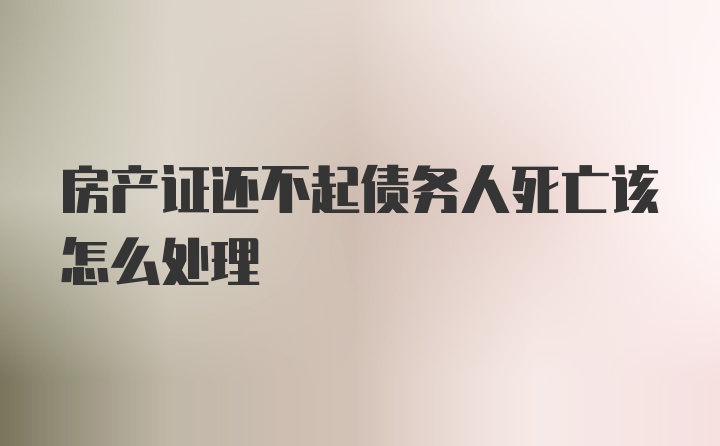 房产证还不起债务人死亡该怎么处理